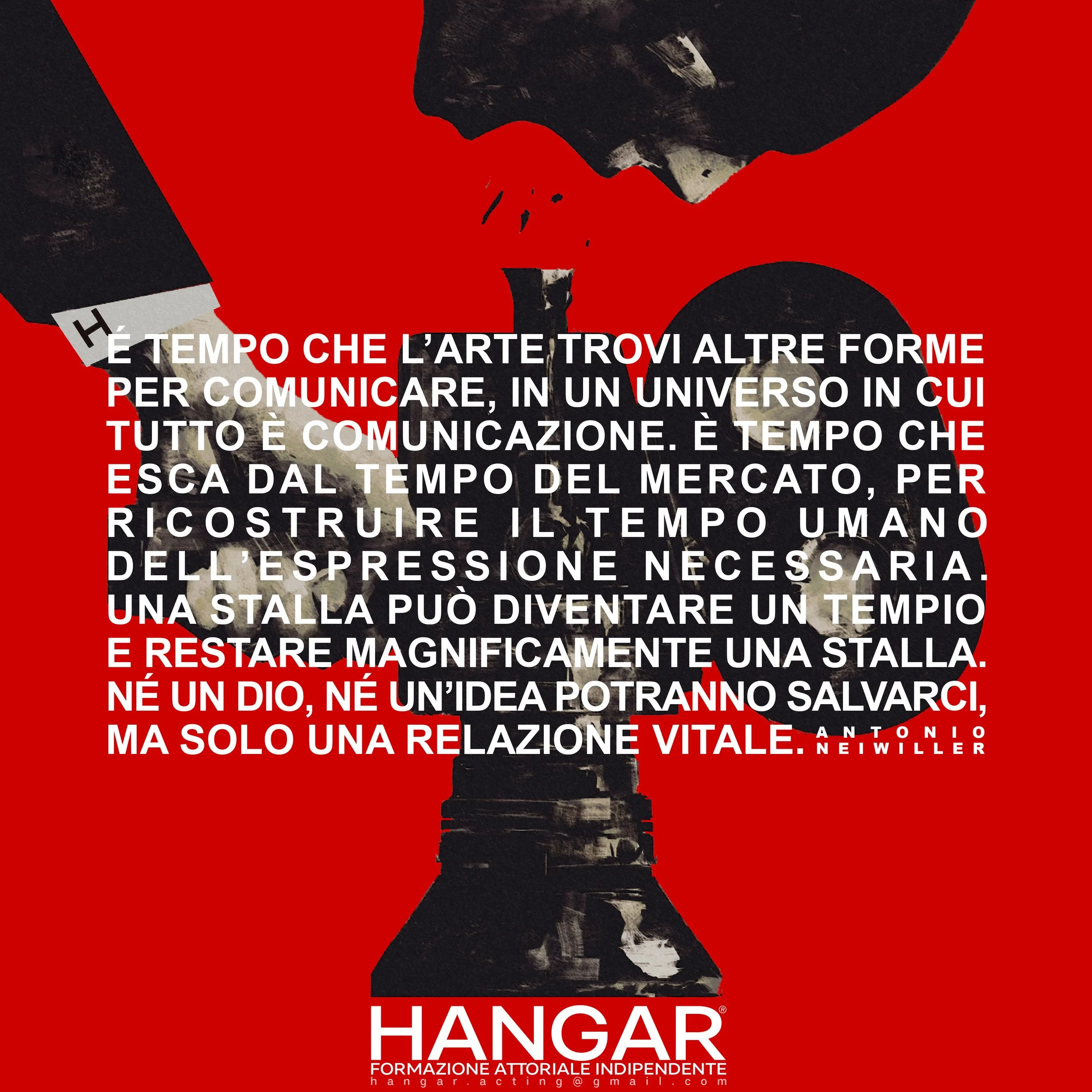 H

É TEMPO CHE L'ARTE TROVI ALTRE FORME PER COMUNICARE, IN UN UNIVERSO IN CUI TUTTO È COMUNICAZIONE. È TEMPO CHE ESCA DAL TEMPO DEL MERCATO, PER RICOSTRUIRE IL TEMPO UMANO DELL'ESPRESSIONE NECESSARIA. UNA STALLA PUÒ DIVENTARE UN TEMPIO E RESTARE MAGNIFICAMENTE UNA STALLA. NÉ UN DIO, NÉ UN'IDEA POTRANNO SALVARCI, MA SOLO UNA RELAZIONE VITALE. ANTONIO NEIWILLER

HANGAR®
FORMAZIONE ATTORIALE INDIPENDENTE
hangar.acting@gmail.com